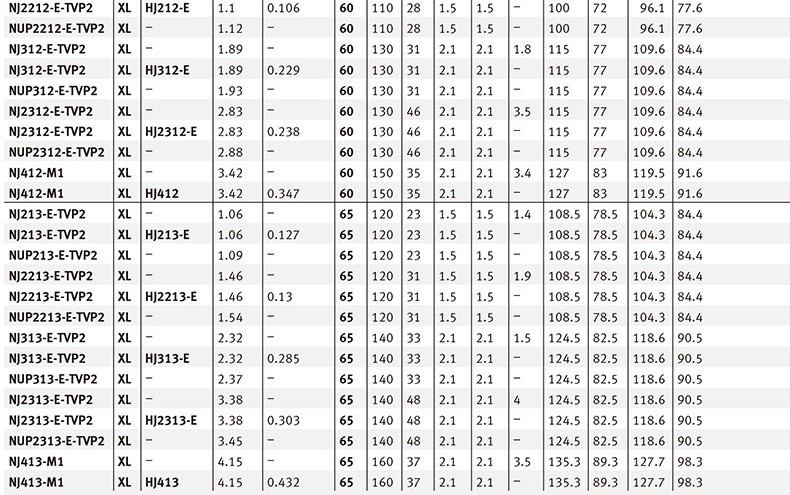 | NJ2212-E-TVP2 | XL | HJ212-E | 1.1 | 0.106 | 60 | 110 | 28 | 1.5 | 1.5 | – | 100 | 72 | 96.1 | 77.6 |
|---|---|---|---|---|---|---|---|---|---|---|---|---|---|---|
| NUP2212-E-TVP2 | XL | – | 1.12 | – | 60 | 110 | 28 | 1.5 | 1.5 | – | 100 | 72 | 96.1 | 77.6 |
| NJ312-E-TVP2 | XL | – | 1.89 | – | 60 | 130 | 31 | 2.1 | 2.1 | 1.8 | 115 | 77 | 109.6 | 84.4 |
| NJ312-E-TVP2 | XL | HJ312-E | 1.89 | 0.229 | 60 | 130 | 31 | 2.1 | 2.1 | – | 115 | 77 | 109.6 | 84.4 |
| NUP312-E-TVP2 | XL | – | 1.93 | – | 60 | 130 | 31 | 2.1 | 2.1 | – | 115 | 77 | 109.6 | 84.4 |
| NJ2312-E-TVP2 | XL | – | 2.83 | – | 60 | 130 | 46 | 2.1 | 2.1 | 3.5 | 115 | 77 | 109.6 | 84.4 |
| NJ2312-E-TVP2 | XL | HJ2312-E | 2.83 | 0.238 | 60 | 130 | 46 | 2.1 | 2.1 | – | 115 | 77 | 109.6 | 84.4 |
| NUP2312-E-TVP2 | XL | – | 2.88 | – | 60 | 130 | 46 | 2.1 | 2.1 | – | 115 | 77 | 109.6 | 84.4 |
| NJ412-M1 | XL | – | 3.42 | – | 60 | 150 | 35 | 2.1 | 2.1 | 3.4 | 127 | 83 | 119.5 | 91.6 |
| NJ412-M1 | XL | HJ412 | 3.42 | 0.347 | 60 | 150 | 35 | 2.1 | 2.1 | – | 127 | 83 | 119.5 | 91.6 |
| NJ213-E-TVP2 | XL | – | 1.06 | – | 65 | 120 | 23 | 1.5 | 1.5 | 1.4 | 108.5 | 78.5 | 104.3 | 84.4 |
| NJ213-E-TVP2 | XL | HJ213-E | 1.06 | 0.127 | 65 | 120 | 23 | 1.5 | 1.5 | – | 108.5 | 78.5 | 104.3 | 84.4 |
| NUP213-E-TVP2 | XL | – | 1.09 | – | 65 | 120 | 23 | 1.5 | 1.5 | – | 108.5 | 78.5 | 104.3 | 84.4 |
| NJ2213-E-TVP2 | XL | – | 1.46 | – | 65 | 120 | 31 | 1.5 | 1.5 | 1.9 | 108.5 | 78.5 | 104.3 | 84.4 |
| NJ2213-E-TVP2 | XL | HJ2213-E | 1.46 | 0.13 | 65 | 120 | 31 | 1.5 | 1.5 | – | 108.5 | 78.5 | 104.3 | 84.4 |
| NUP2213-E-TVP2 | XL | – | 1.54 | – | 65 | 120 | 31 | 1.5 | 1.5 | – | 108.5 | 78.5 | 104.3 | 84.4 |
| NJ313-E-TVP2 | XL | – | 2.32 | – | 65 | 140 | 33 | 2.1 | 2.1 | 1.5 | 124.5 | 82.5 | 118.6 | 90.5 |
| NJ313-E-TVP2 | XL | HJ313-E | 2.32 | 0.285 | 65 | 140 | 33 | 2.1 | 2.1 | – | 124.5 | 82.5 | 118.6 | 90.5 |
| NUP313-E-TVP2 | XL | – | 2.37 | – | 65 | 140 | 33 | 2.1 | 2.1 | – | 124.5 | 82.5 | 118.6 | 90.5 |
| NJ2313-E-TVP2 | XL | – | 3.38 | – | 65 | 140 | 48 | 2.1 | 2.1 | 4 | 124.5 | 82.5 | 118.6 | 90.5 |
| NJ2313-E-TVP2 | XL | HJ2313-E | 3.38 | 0.303 | 65 | 140 | 48 | 2.1 | 2.1 | – | 124.5 | 82.5 | 118.6 | 90.5 |
| NUP2313-E-TVP2 | XL | – | 3.45 | – | 65 | 140 | 48 | 2.1 | 2.1 | – | 124.5 | 82.5 | 118.6 | 90.5 |
| NJ413-M1 | XL | – | 4.15 | – | 65 | 160 | 37 | 2.1 | 2.1 | 3.5 | 135.3 | 89.3 | 127.7 | 98.3 |
| NJ413-M1 | XL | HJ413 | 4.15 | 0.432 | 65 | 160 | 37 | 2.1 | 2.1 | – | 135.3 | 89.3 | 127.7 | 98.3 |